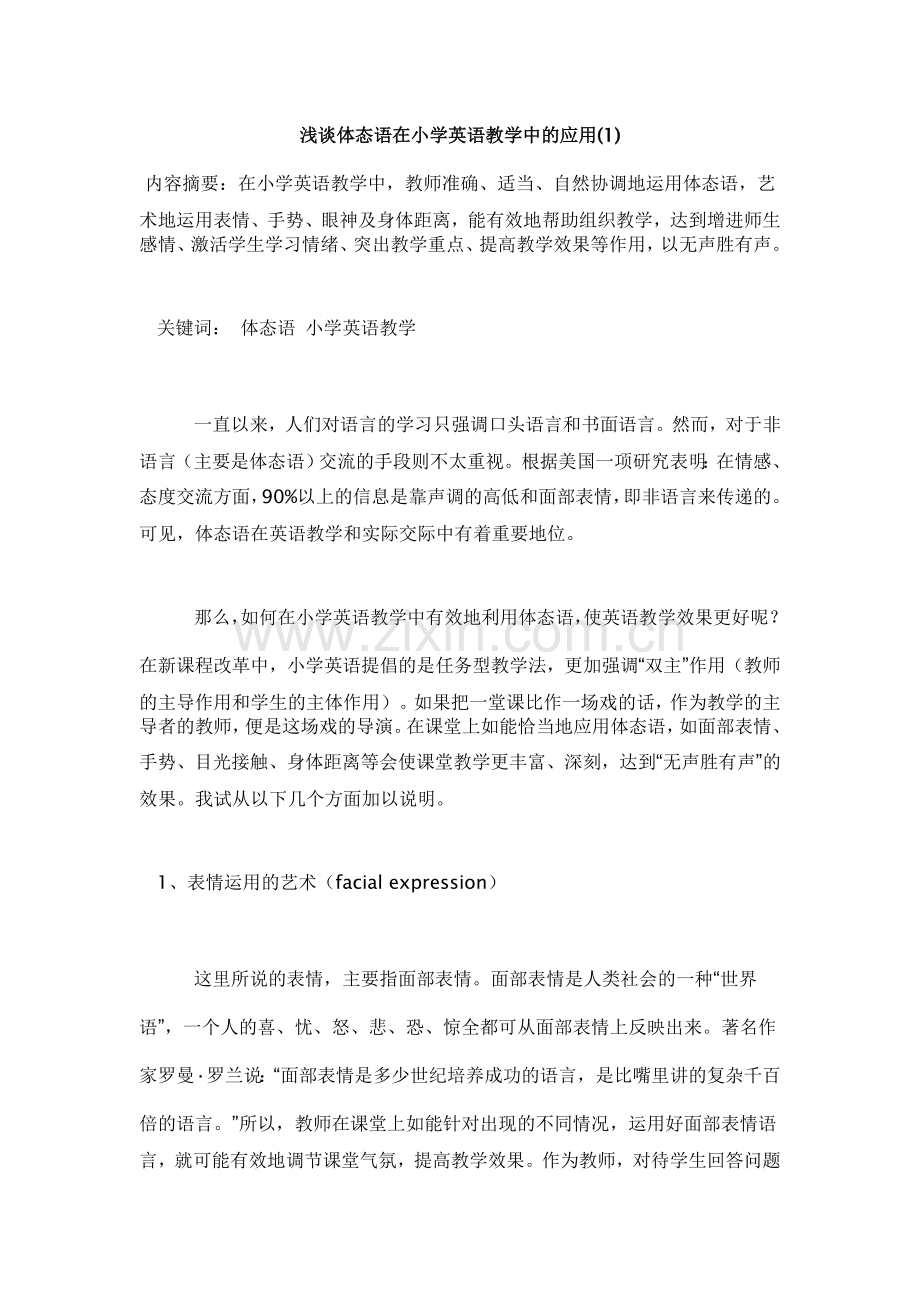 浅谈体态语在小学英语教学中的应用(1)

内容摘要：在小学英语教学中，教师准确、适当、自然协调地运用体态语，艺术地运用表情、手势、眼神及身体距离，能有效地帮助组织教学，达到增进师生感情、激活学生学习情绪、突出教学重点、提高教学效果等作用，以无声胜有声。

关键词： 体态语 小学英语教学

一直以来，人们对语言的学习只强调口头语言和书面语言。然而，对于非语言（主要是体态语）交流的手段则不太重视。根据美国一项研究表明：在情感、态度交流方面，90%以上的信息是靠声调的高低和面部表情，即非语言来传递的。可见，体态语在英语教学和实际交际中有着重要地位。

那么，如何在小学英语教学中有效地利用体态语，使英语教学效果更好呢？在新课程改革中，小学英语提倡的是任务型教学法，更加强调“双主”作用（教师的主导作用和学生的主体作用）。如果把一堂课比作一场戏的话，作为教学的主导者的教师，便是这场戏的导演。在课堂上如能恰当地应用体态语，如面部表情、手势、目光接触、身体距离等会使课堂教学更丰富、深刻，达到“无声胜有声”的效果。我试从以下几个方面加以说明。

1、表情运用的艺术（facial expression）

这里所说的表情，主要指面部表情。面部表情是人类社会的一种“世界语”，一个人的喜、忧、怒、悲、恐、惊全都可从面部表情上反映出来。著名作家罗曼·罗兰说：“面部表情是多少世纪培养成功的语言，是比嘴里讲的复杂千百倍的语言。”所以，教师在课堂上如能针对出现的不同情况，运用好面部表情语言，就可能有效地调节课堂气氛，提高教学效果。作为教师，对待学生回答问题

www.zixin.com.cn